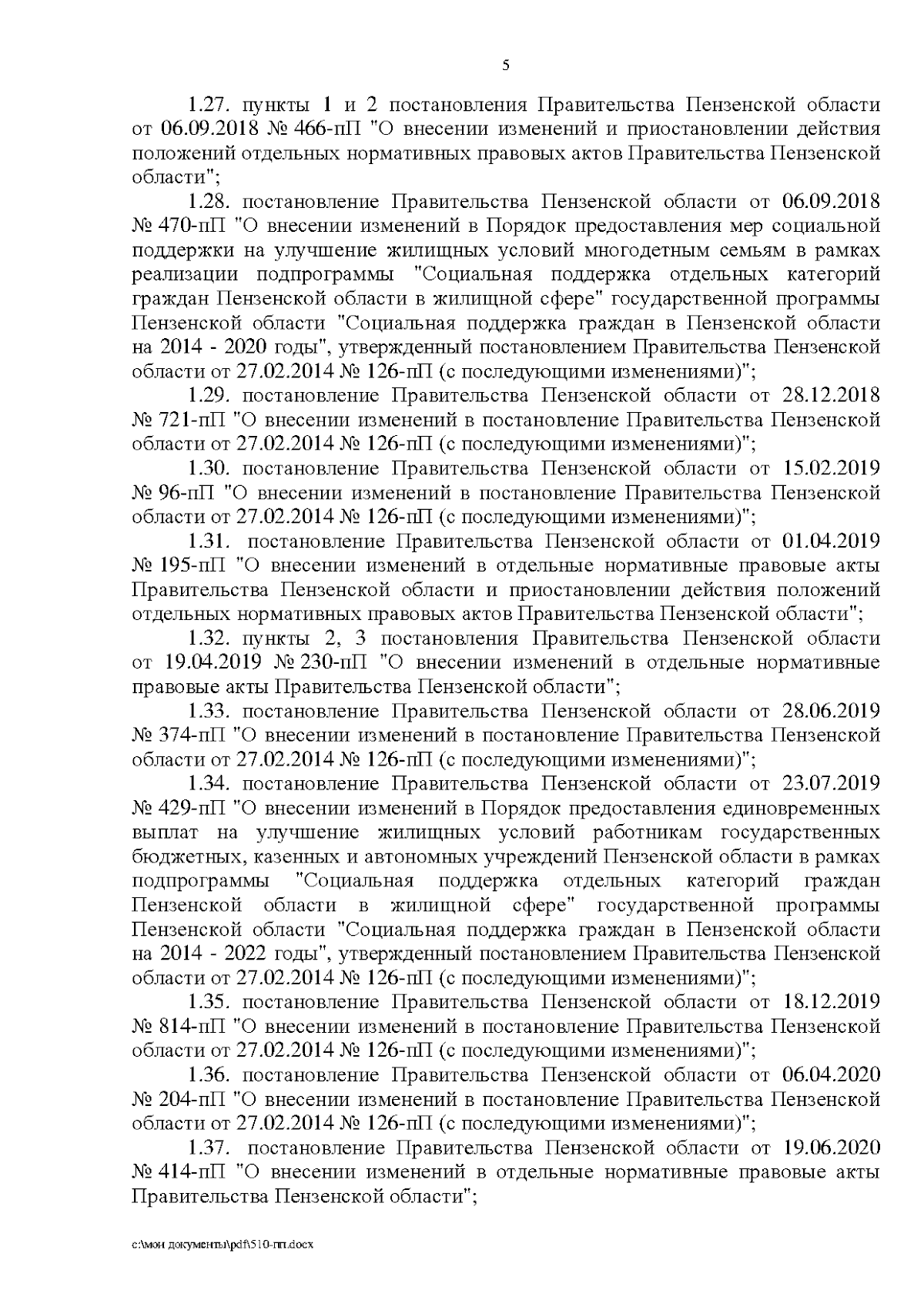 5

1.27. пункты 1 и 2 постановления Правительства Пензенской области от 06.09.2018 № 466-пП "О внесении изменений и приостановлении действия положений отдельных нормативных правовых актов Правительства Пензенской области";

1.28. постановление Правительства Пензенской области от 06.09.2018 № 470-пП "О внесении изменений в Порядок предоставления мер социальной поддержки на улучшение жилищных условий многодетным семьям в рамках реализации подпрограммы "Социальная поддержка отдельных категорий граждан Пензенской области в жилищной сфере" государственной программы Пензенской области "Социальная поддержка граждан в Пензенской области на 2014 - 2020 годы", утвержденный постановлением Правительства Пензенской области от 27.02.2014 № 126-пП (с последующими изменениями)";

1.29. постановление Правительства Пензенской области от 28.12.2018 № 721-пП "О внесении изменений в постановление Правительства Пензенской области от 27.02.2014 № 126-пП (с последующими изменениями)";

1.30. постановление Правительства Пензенской области от 15.02.2019 № 96-пП "О внесении изменений в постановление Правительства Пензенской области от 27.02.2014 № 126-пП (с последующими изменениями)";

1.31. постановление Правительства Пензенской области от 01.04.2019 № 195-пП "О внесении изменений в отдельные нормативные правовые акты Правительства Пензенской области и приостановлении действия положений отдельных нормативных правовых актов Правительства Пензенской области";

1.32. пункты 2, 3 постановления Правительства Пензенской области от 19.04.2019 № 230-пП "О внесении изменений в отдельные нормативные правовые акты Правительства Пензенской области";

1.33. постановление Правительства Пензенской области от 28.06.2019 № 374-пП "О внесении изменений в постановление Правительства Пензенской области от 27.02.2014 № 126-пП (с последующими изменениями)";

1.34. постановление Правительства Пензенской области от 23.07.2019 № 429-пП "О внесении изменений в Порядок предоставления единовременных выплат на улучшение жилищных условий работникам государственных бюджетных, казенных и автономных учреждений Пензенской области в рамках подпрограммы "Социальная поддержка отдельных категорий граждан Пензенской области в жилищной сфере" государственной программы Пензенской области "Социальная поддержка граждан в Пензенской области на 2014 - 2022 годы", утвержденный постановлением Правительства Пензенской области от 27.02.2014 № 126-пП (с последующими изменениями)";

1.35. постановление Правительства Пензенской области от 18.12.2019 № 814-пП "О внесении изменений в постановление Правительства Пензенской области от 27.02.2014 № 126-пП (с последующими изменениями)";

1.36. постановление Правительства Пензенской области от 06.04.2020 № 204-пП "О внесении изменений в постановление Правительства Пензенской области от 27.02.2014 № 126-пП (с последующими изменениями)";

1.37. постановление Правительства Пензенской области от 19.06.2020 № 414-пП "О внесении изменений в отдельные нормативные правовые акты Правительства Пензенской области";

c:\мои документы\pdf\510-пп.docx